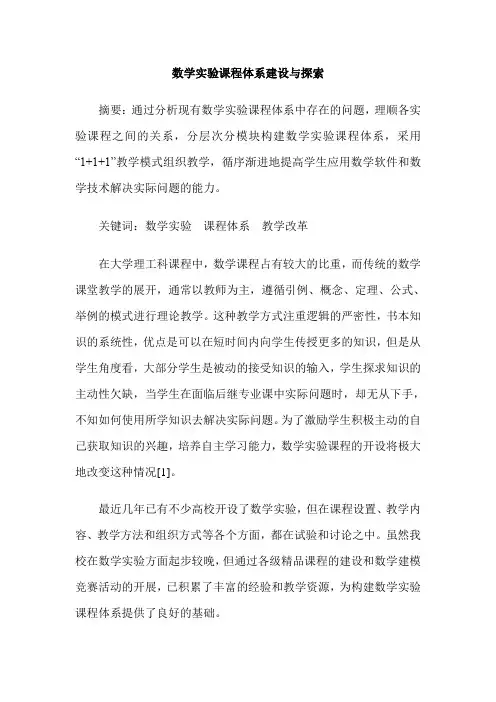 数学实验课程体系建设与探索

摘要：通过分析现有数学实验课程体系中存在的问题，理顺各实验课程之间的关系，分层次分模块构建数学实验课程体系，采用“1+1+1”教学模式组织教学，循序渐进地提高学生应用数学软件和数学技术解决实际问题的能力。

关键词：数学实验　课程体系　教学改革

在大学理工科课程中，数学课程占有较大的比重，而传统的数学课堂教学的展开，通常以教师为主，遵循引例、概念、定理、公式、举例的模式进行理论教学。这种教学方式注重逻辑的严密性，书本知识的系统性，优点是可以在短时间内向学生传授更多的知识，但是从学生角度看，大部分学生是被动的接受知识的输入，学生探求知识的主动性欠缺，当学生在面临后继专业课中实际问题时，却无从下手，不知如何使用所学知识去解决实际问题。为了激励学生积极主动的自己获取知识的兴趣，培养自主学习能力，数学实验课程的开设将极大地改变这种情况[1]。

最近几年已有不少高校开设了数学实验，但在课程设置、教学内容、教学方法和组织方式等各个方面，都在试验和讨论之中。虽然我校在数学实验方面起步较晚，但通过各级精品课程的建设和数学建模竞赛活动的开展，已积累了丰富的经验和教学资源，为构建数学实验课程体系提供了良好的基础。